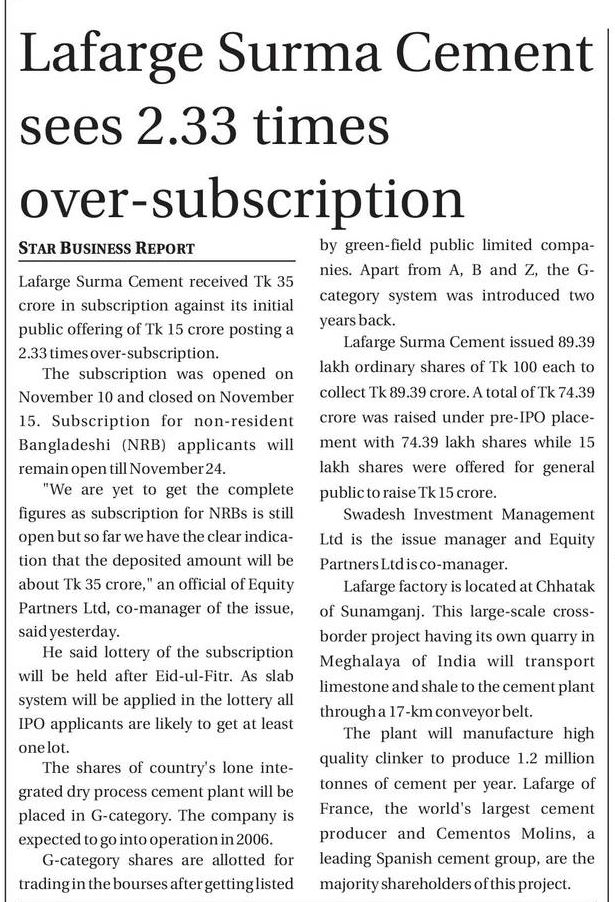 Lafarge Surma Cement sees 2.33 times over-subscription

STAR BUSINESS REPORT

Lafarge Surma Cement received Tk 35 crore in subscription against its initial public offering of Tk 15 crore posting a 2.33 times over-subscription.

The subscription was opened on November 10 and closed on November 15. Subscription for non-resident Bangladeshi (NRB) applicants will remain open till November 24.

"We are yet to get the complete figures as subscription for NRBs is still open but so far we have the clear indication that the deposited amount will be about Tk 35 crore," an official of Equity Partners Ltd, co-manager of the issue, said yesterday.

He said lottery of the subscription will be held after Eid-ul-Fitr. As slab system will be applied in the lottery all IPO applicants are likely to get at least one lot.

The shares of country's lone integrated dry process cement plant will be placed in G-category. The company is expected to go into operation in 2006.

G-category shares are allotted for trading in the bourses after getting listed by green-field public limited companies. Apart from A, B and Z, the G-category system was introduced two years back.

Lafarge Surma Cement issued 89.39 lakh ordinary shares of Tk 100 each to collect Tk 89.39 crore. A total of Tk 74.39 crore was raised under pre-IPO placement with 74.39 lakh shares while 15 lakh shares were offered for general public to raise Tk 15 crore.

Swadesh Investment Management Ltd is the issue manager and Equity Partners Ltd is co-manager.

Lafarge factory is located at Chhatak of Sunamganj. This large-scale cross-border project having its own quarry in Meghalaya of India will transport limestone and shale to the cement plant through a 17-km conveyor belt.

The plant will manufacture high quality clinker to produce 1.2 million tonnes of cement per year. Lafarge of France, the world's largest cement producer and Cementos Molins, a leading Spanish cement group, are the majority shareholders of this project.